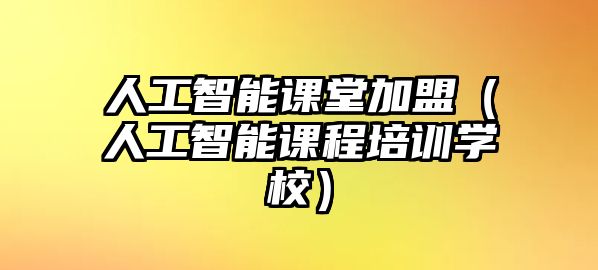 人工智能课堂加盟（人工智能课程培训学校）